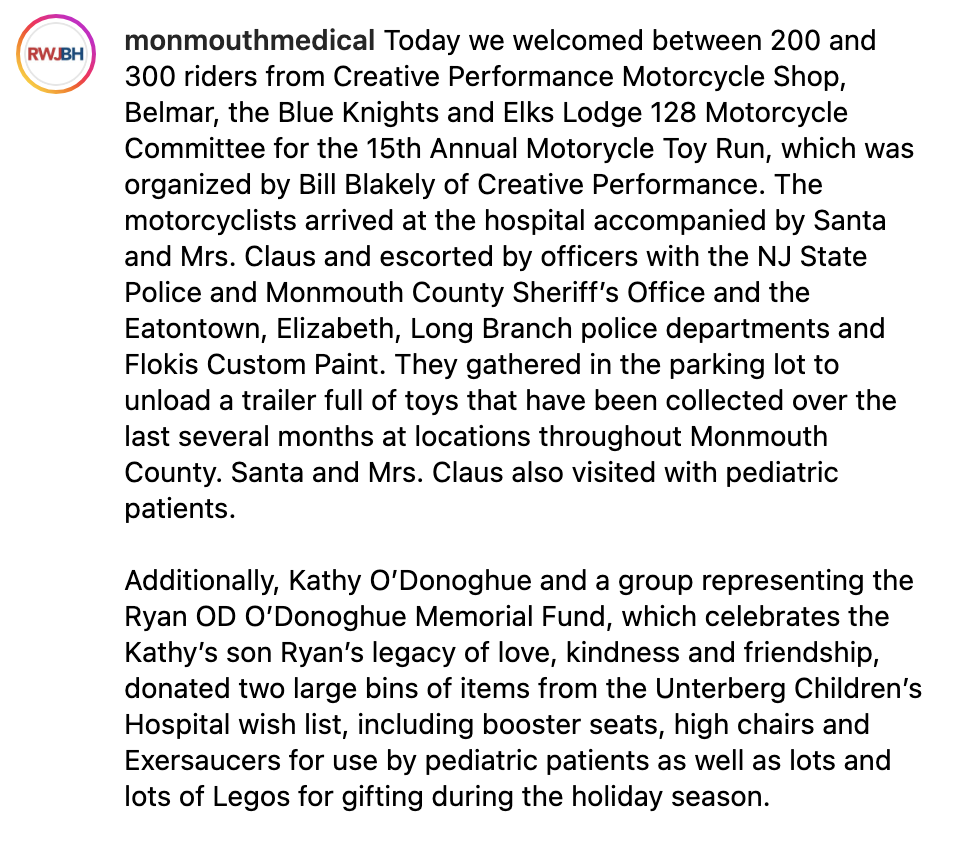 RWJBH

monmouthmedical Today we welcomed between 200 and 300 riders from Creative Performance Motorcycle Shop, Belmar, the Blue Knights and Elks Lodge 128 Motorcycle Committee for the 15th Annual Motorycle Toy Run, which was organized by Bill Blakely of Creative Performance. The motorcyclists arrived at the hospital accompanied by Santa and Mrs. Claus and escorted by officers with the NJ State Police and Monmouth County Sheriff's Office and the Eatontown, Elizabeth, Long Branch police departments and Flokis Custom Paint. They gathered in the parking lot to unload a trailer full of toys that have been collected over the last several months at locations throughout Monmouth County. Santa and Mrs. Claus also visited with pediatric patients.

Additionally, Kathy O'Donoghue and a group representing the Ryan OD O'Donoghue Memorial Fund, which celebrates the Kathy's son Ryan's legacy of love, kindness and friendship, donated two large bins of items from the Unterberg Children's Hospital wish list, including booster seats, high chairs and Exersaucers for use by pediatric patients as well as lots and lots of Legos for gifting during the holiday season.